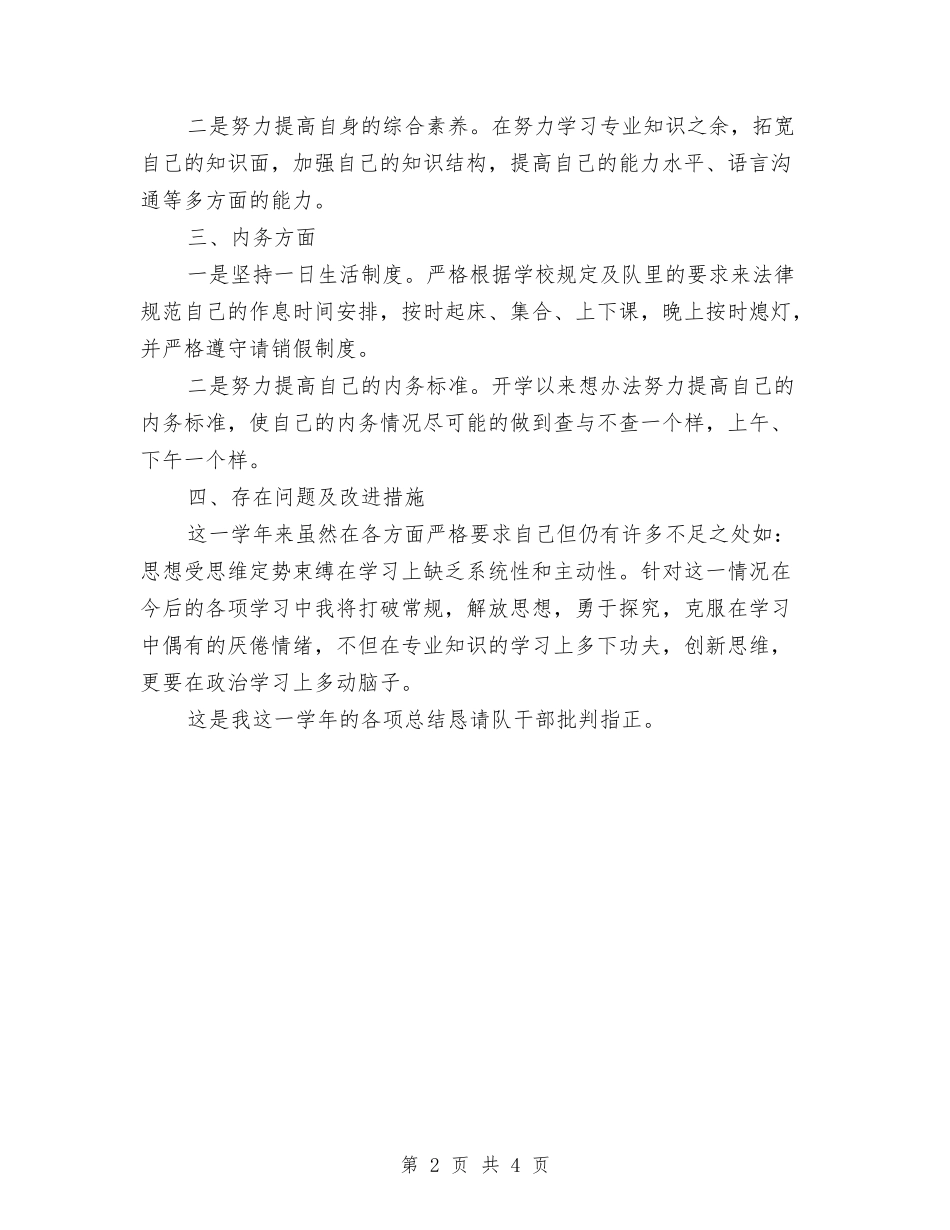 二是努力提高自身的综合素养。在努力学习专业知识之余，拓宽自己的知识面，加强自己的知识结构，提高自己的能力水平、语言沟通等多方面的能力。

三、内务方面

一是坚持一日生活制度。严格根据学校规定及队里的要求来法律规范自己的作息时间安排，按时起床、集合、上下课，晚上按时熄灯，并严格遵守请销假制度。

二是努力提高自己的内务标准。开学以来想办法努力提高自己的内务标准，使自己的内务情况尽可能的做到查与不查一个样，上午、下午一个样。

四、存在问题及改进措施

这一学年来虽然在各方面严格要求自己但仍有许多不足之处如：思想受思维定势束缚在学习上缺乏系统性和主动性。针对这一情况在今后的各项学习中我将打破常规，解放思想，勇于探究，克服在学习中偶有的厌倦情绪，不但在专业知识的学习上多下功夫，创新思维，更要在政治学习上多动脑子。

这是我这一学年的各项总结恳请队干部批判指正。

第 2 页 共 4 页